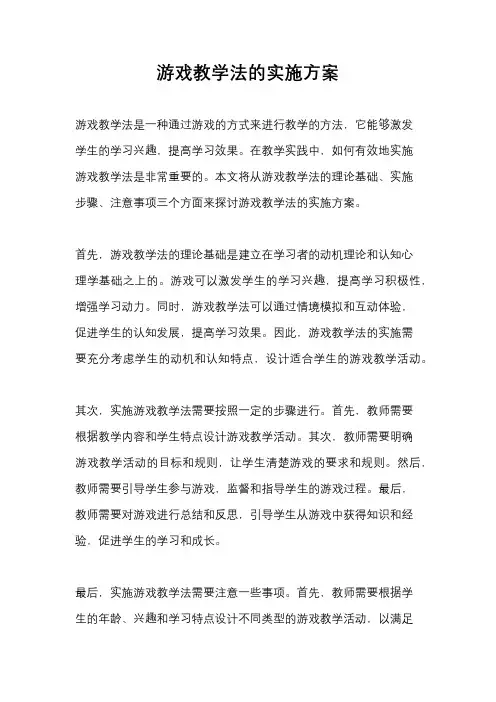 游戏教学法的实施方案

游戏教学法是一种通过游戏的方式来进行教学的方法，它能够激发学生的学习兴趣，提高学习效果。在教学实践中，如何有效地实施游戏教学法是非常重要的。本文将从游戏教学法的理论基础、实施步骤、注意事项三个方面来探讨游戏教学法的实施方案。

首先，游戏教学法的理论基础是建立在学习者的动机理论和认知心理学基础之上的。游戏可以激发学生的学习兴趣，提高学习积极性，增强学习动力。同时，游戏教学法可以通过情境模拟和互动体验，促进学生的认知发展，提高学习效果。因此，游戏教学法的实施需要充分考虑学生的动机和认知特点，设计适合学生的游戏教学活动。

其次，实施游戏教学法需要按照一定的步骤进行。首先，教师需要根据教学内容和学生特点设计游戏教学活动。其次，教师需要明确游戏教学活动的目标和规则，让学生清楚游戏的要求和规则。然后，教师需要引导学生参与游戏，监督和指导学生的游戏过程。最后，教师需要对游戏进行总结和反思，引导学生从游戏中获得知识和经验，促进学生的学习和成长。

最后，实施游戏教学法需要注意一些事项。首先，教师需要根据学生的年龄、兴趣和学习特点设计不同类型的游戏教学活动，以满足